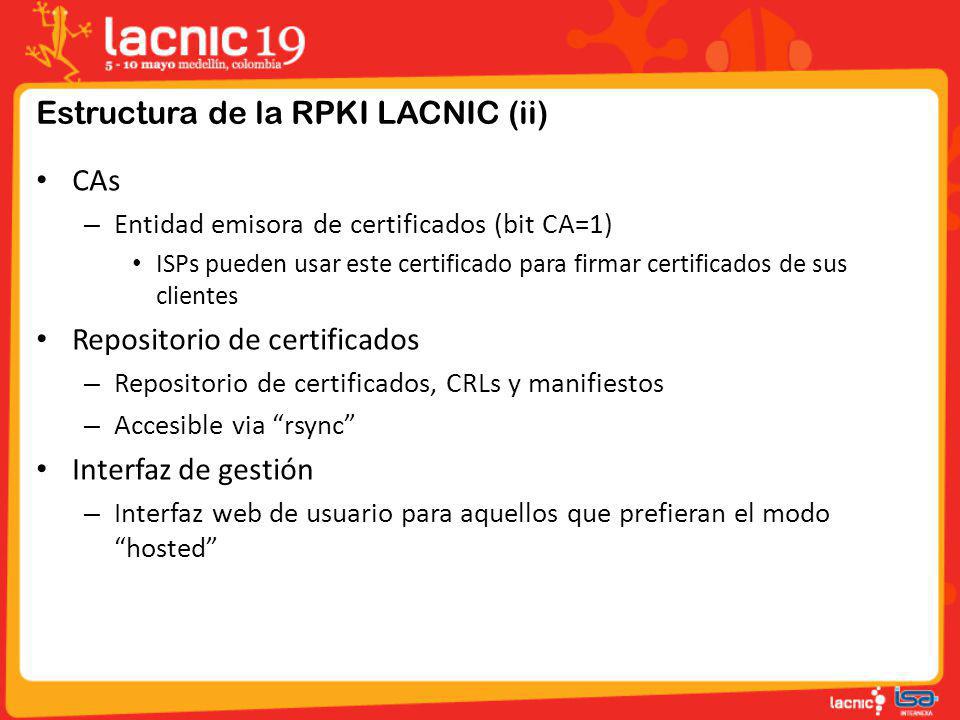 lacnic 19
5 - 10 mayo medellín, colombia

Estructura de la RPKI LACNIC (ii)

• CAs
– Entidad emisora de certificados (bit CA=1)
• ISPs pueden usar este certificado para firmar certificados de sus clientes

• Repositorio de certificados
– Repositorio de certificados, CRLs y manifiestos
– Accesible via “rsync”

• Interfaz de gestión
– Interfaz web de usuario para aquellos que prefieran el modo “hosted”

lacnic isa INTERNEXA